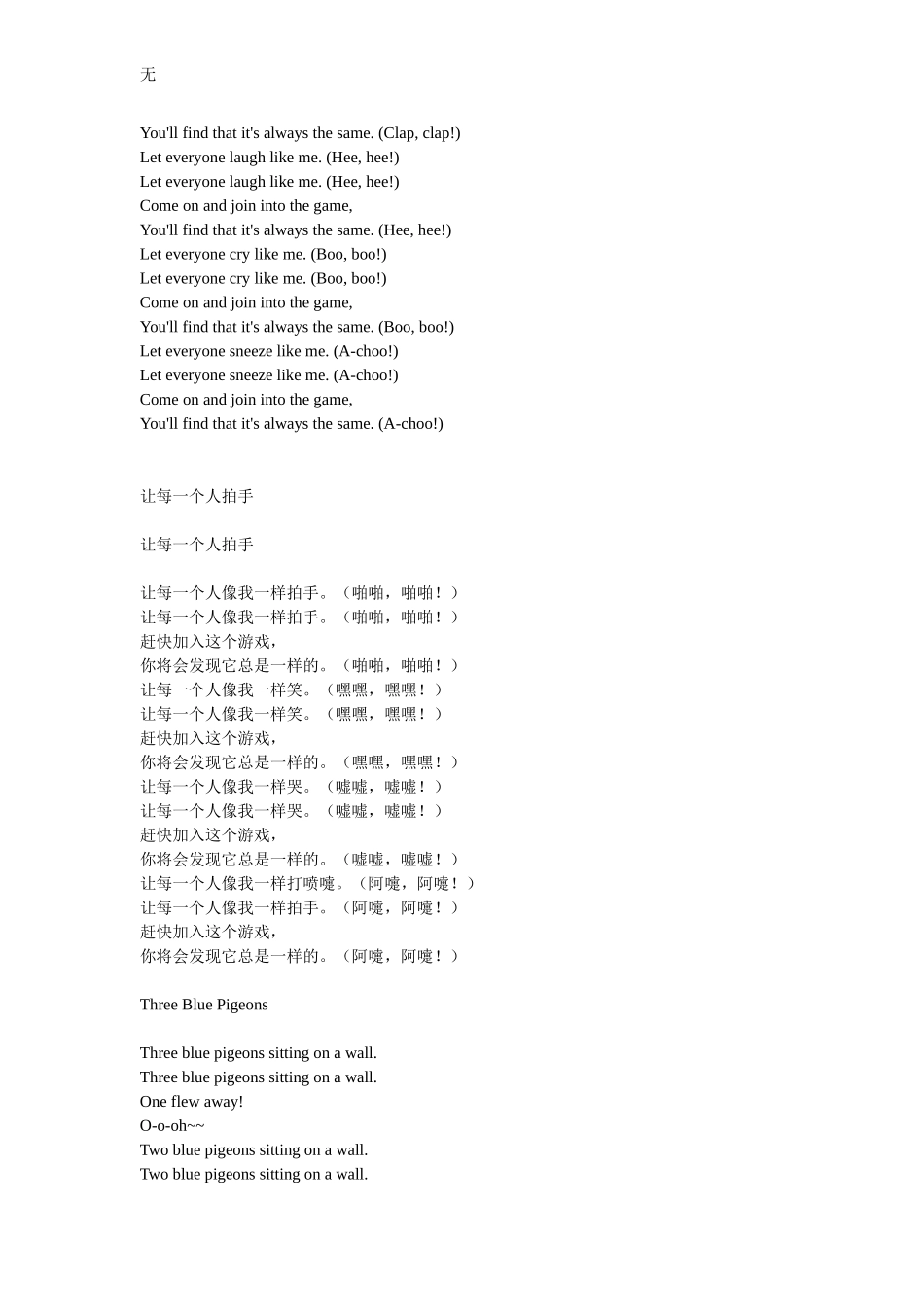 无

You'll find that it's always the same. (Clap, clap!)
Let everyone laugh like me. (Hee, hee!)
Let everyone laugh like me. (Hee, hee!)
Come on and join into the game,
You'll find that it's always the same. (Hee, hee!)
Let everyone cry like me. (Boo, boo!)
Let everyone cry like me. (Boo, boo!)
Come on and join into the game,
You'll find that it's always the same. (Boo, boo!)
Let everyone sneeze like me. (A-choo!)
Let everyone sneeze like me. (A-choo!)
Come on and join into the game,
You'll find that it's always the same. (A-choo!)

让每一个人拍手

让每一个人拍手

让每一个人像我一样拍手。（啪啪，啪啪！）
让每一个人像我一样拍手。（啪啪，啪啪！）
赶快加入这个游戏，
你将会发现它总是一样的。（啪啪，啪啪！）
让每一个人像我一样笑。（嘿嘿，嘿嘿！）
让每一个人像我一样笑。（嘿嘿，嘿嘿！）
赶快加入这个游戏，
你将会发现它总是一样的。（嘿嘿，嘿嘿！）
让每一个人像我一样哭。（嘘嘘，嘘嘘！）
让每一个人像我一样哭。（嘘嘘，嘘嘘！）
赶快加入这个游戏，
你将会发现它总是一样的。（嘘嘘，嘘嘘！）
让每一个人像我一样打喷嚏。（阿嚏，阿嚏！）
让每一个人像我一样拍手。（阿嚏，阿嚏！）
赶快加入这个游戏，
你将会发现它总是一样的。（阿嚏，阿嚏！）

Three Blue Pigeons

Three blue pigeons sitting on a wall.
Three blue pigeons sitting on a wall.
One flew away!
O-o-oh~~
Two blue pigeons sitting on a wall.
Two blue pigeons sitting on a wall.